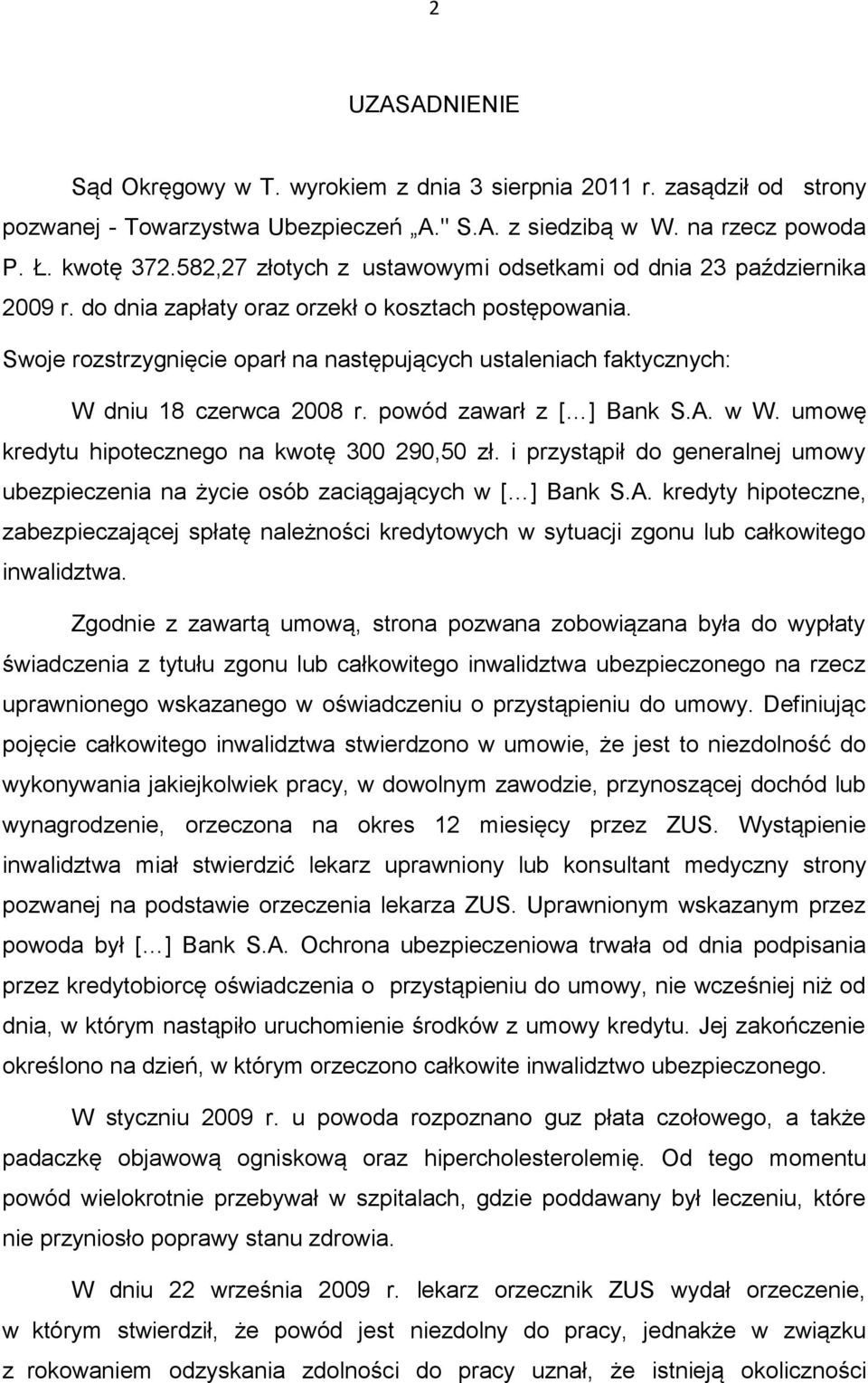 2

UZASADNIENIE

Sąd Okręgowy w T. wyrokiem z dnia 3 sierpnia 2011 r. zasądził od strony pozwanej - Towarzystwa Ubezpieczeń „A." S.A. z siedzibą w W. na rzecz powoda P. Ł. kwotę 372.582,27 złotych z ustawowymi odsetkami od dnia 23 października 2009 r. do dnia zapłaty oraz orzekł o kosztach postępowania.

Swoje rozstrzygnięcie oparł na następujących ustaleniach faktycznych:

W dniu 18 czerwca 2008 r. powód zawarł z [...] Bank S.A. w W. umowę kredytu hipotecznego na kwotę 300 290,50 zł. i przystąpił do generalnej umowy ubezpieczenia na życie osób zaciągających w [...] Bank S.A. kredyty hipoteczne, zabezpieczającej spłatę należności kredytowych w sytuacji zgonu lub całkowitego inwalidztwa.

Zgodnie z zawartą umową, strona pozwana zobowiązana była do wypłaty świadczenia z tytułu zgonu lub całkowitego inwalidztwa ubezpieczonego na rzecz uprawnionego wskazanego w oświadczeniu o przystąpieniu do umowy. Definiując pojęcie całkowitego inwalidztwa stwierdzono w umowie, że jest to niezdolność do wykonywania jakiejkolwiek pracy, w dowolnym zawodzie, przynoszącej dochód lub wynagrodzenie, orzeczona na okres 12 miesięcy przez ZUS. Wystąpienie inwalidztwa miał stwierdzić lekarz uprawniony lub konsultant medyczny strony pozwanej na podstawie orzeczenia lekarza ZUS. Uprawnionym wskazanym przez powoda był [...] Bank S.A. Ochrona ubezpieczeniowa trwała od dnia podpisania przez kredytobiorcę oświadczenia o przystąpieniu do umowy, nie wcześniej niż od dnia, w którym nastąpiło uruchomienie środków z umowy kredytu. Jej zakończenie określono na dzień, w którym orzeczono całkowite inwalidztwo ubezpieczonego.

W styczniu 2009 r. u powoda rozpoznano guz płata czołowego, a także padaczkę objawową ogniskową oraz hipercholesterolemię. Od tego momentu powód wielokrotnie przebywał w szpitalach, gdzie poddawany był leczeniu, które nie przyniosło poprawy stanu zdrowia.

W dniu 22 września 2009 r. lekarz orzecznik ZUS wydał orzeczenie, w którym stwierdził, że powód jest niezdolny do pracy, jednakże w związku z rokowaniem odzyskania zdolności do pracy uznał, że istnieją okoliczności